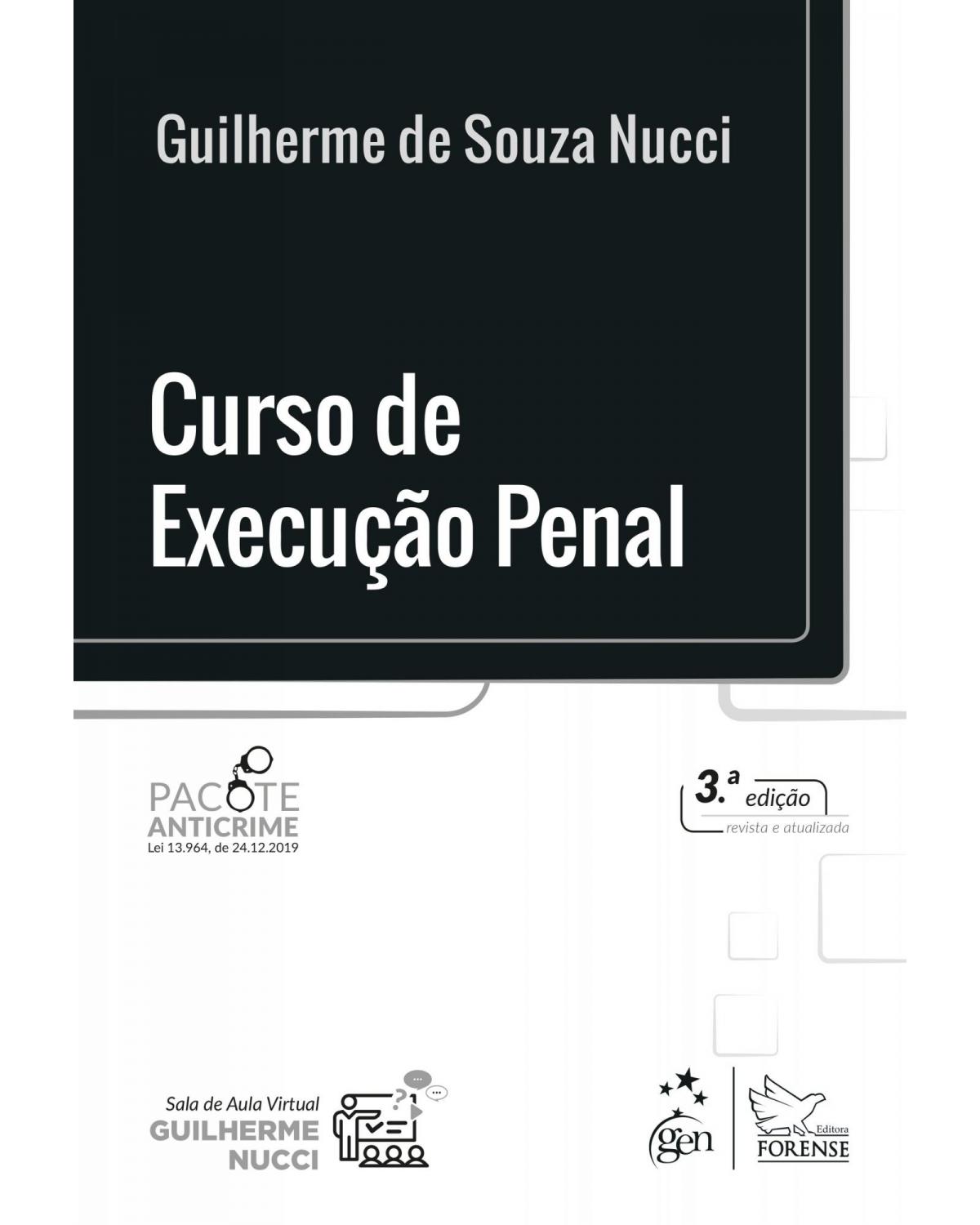 Guilherme de Souza Nucci

Curso de Execução Penal

PACOTE ANTICRIME
Lei 13.964, de 24.12.2019

3.ª edição
revista e atualizada

Sala de Aula Virtual
GUILHERME NUCCI

gen

Editora FORENSE